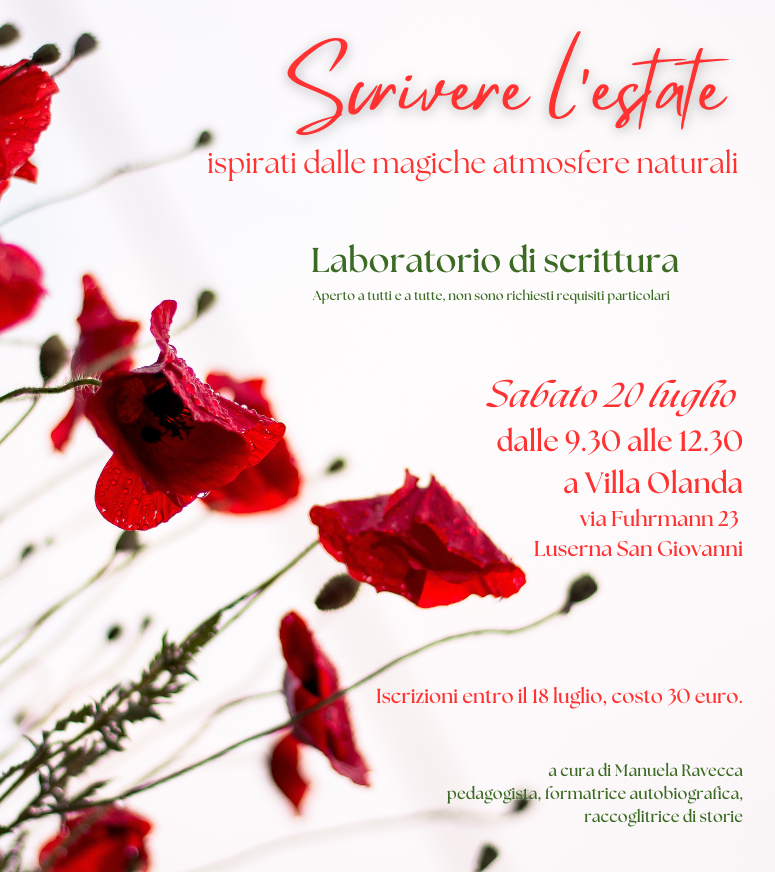 Scrivere l'estate

ispirati dalle magiche atmosfere naturali

Laboratorio di scrittura

Aperto a tutti e a tutte, non sono richiesti requisiti particolari

Sabato 20 luglio
dalle 9.30 alle 12.30
a Villa Olanda
via Fuhrmann 23
Luserna San Giovanni

Iscrizioni entro il 18 luglio, costo 30 euro.

a cura di Manuela Ravecca
pedagogista, formatrice autobiografica,
raccoglitrice di storie